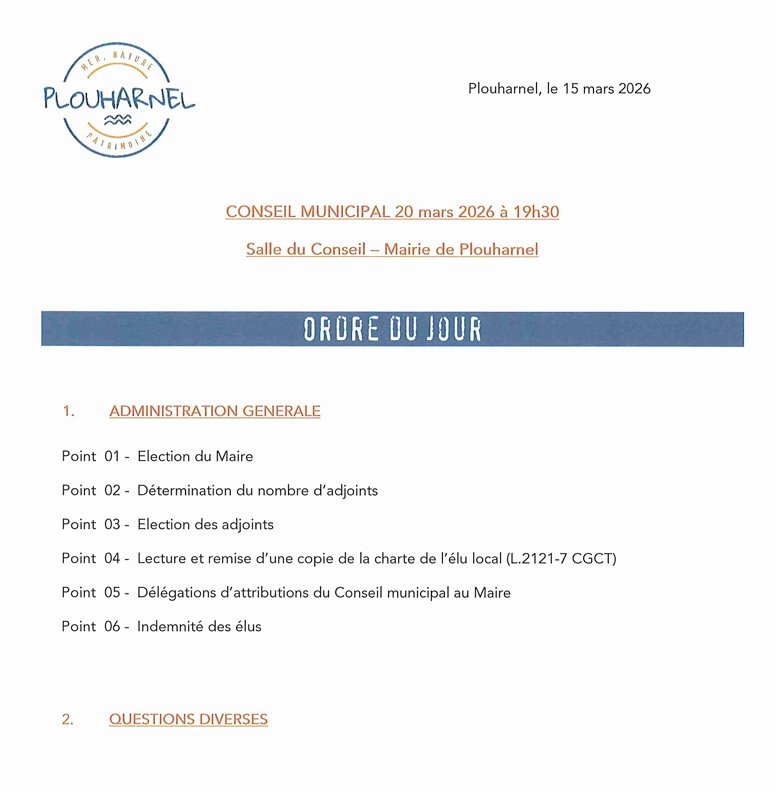 MER. NATURE
PLOUHARNEL
PATRIMOINE

Plouharnel, le 15 mars 2026

CONSEIL MUNICIPAL 20 mars 2026 à 19h30

Salle du Conseil – Mairie de Plouharnel

ORDRE DU JOUR

1. ADMINISTRATION GENERALE

Point 01 - Election du Maire

Point 02 - Détermination du nombre d'adjoints

Point 03 - Election des adjoints

Point 04 - Lecture et remise d'une copie de la charte de l'élu local (L.2121-7 CGCT)

Point 05 - Délégations d'attributions du Conseil municipal au Maire

Point 06 - Indemnité des élus

2. QUESTIONS DIVERSES